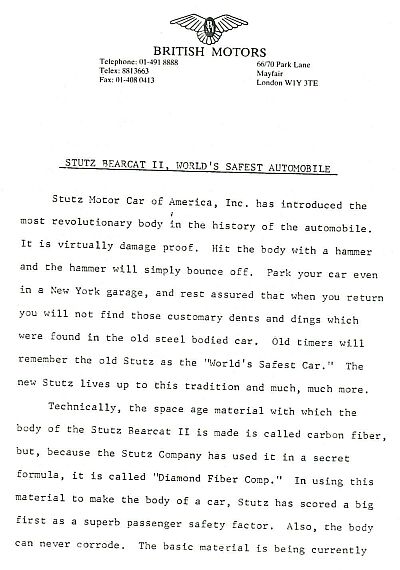 BRITISH MOTORS

Telephone: 01-491 8888
Telex: 8813663
Fax: 01-408 0413

66/70 Park Lane
Mayfair
London W1Y 3TE

STUTZ BEARCAT II, WORLD'S SAFEST AUTOMOBILE

Stutz Motor Car of America, Inc. has introduced the most revolutionary body in the history of the automobile. It is virtually damage proof. Hit the body with a hammer and the hammer will simply bounce off. Park your car even in a New York garage, and rest assured that when you return you will not find those customary dents and dings which were found in the old steel bodied car. Old timers will remember the old Stutz as the "World's Safest Car." The new Stutz lives up to this tradition and much, much more.

Technically, the space age material with which the body of the Stutz Bearcat II is made is called carbon fiber, but, because the Stutz Company has used it in a secret formula, it is called "Diamond Fiber Comp." In using this material to make the body of a car, Stutz has scored a big first as a superb passenger safety factor. Also, the body can never corrode. The basic material is being currently